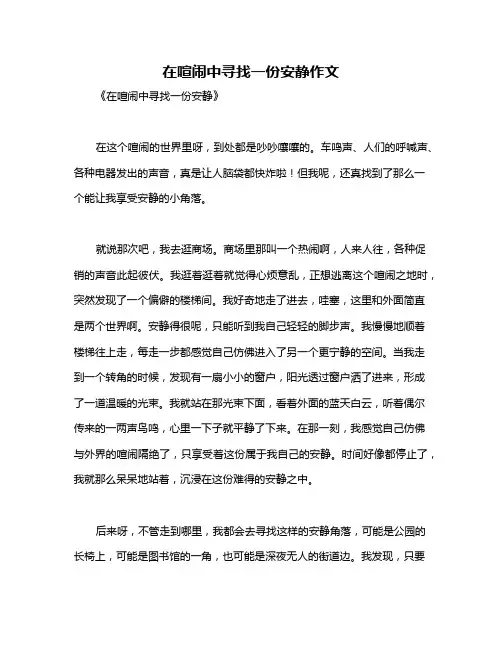 在喧闹中寻找一份安静作文

《在喧闹中寻找一份安静》

在这个喧闹的世界里呀，到处都是吵吵嚷嚷的。车鸣声、人们的呼喊声、各种电器发出的声音，真是让人脑袋都快炸啦！但我呢，还真找到了那么一个能让我享受安静的小角落。

就说那次吧，我去逛商场。商场里那叫一个热闹啊，人来人往，各种促销的声音此起彼伏。我逛着逛着就觉得心烦意乱，正想逃离这个喧闹之地时，突然发现了一个偏僻的楼梯间。我好奇地走了进去，哇塞，这里和外面简直是两个世界啊。安静得很呢，只能听到我自己轻轻的脚步声。我慢慢地顺着楼梯往上走，每走一步都感觉自己仿佛进入了另一个更宁静的空间。当我走到一个转角的时候，发现有一扇小小的窗户，阳光透过窗户洒了进来，形成了一道温暖的光束。我就站在那光束下面，看着外面的蓝天白云，听着偶尔传来的一两声鸟鸣，心里一下子就平静了下来。在那一刻，我感觉自己仿佛与外界的喧闹隔绝了，只享受着这份属于我自己的安静。时间好像都停止了，我就那么呆呆地站着，沉浸在这份难得的安静之中。

后来呀，不管走到哪里，我都会去寻找这样的安静角落，可能是公园的长椅上，可能是图书馆的一角，也可能是深夜无人的街道边。我发现，只要